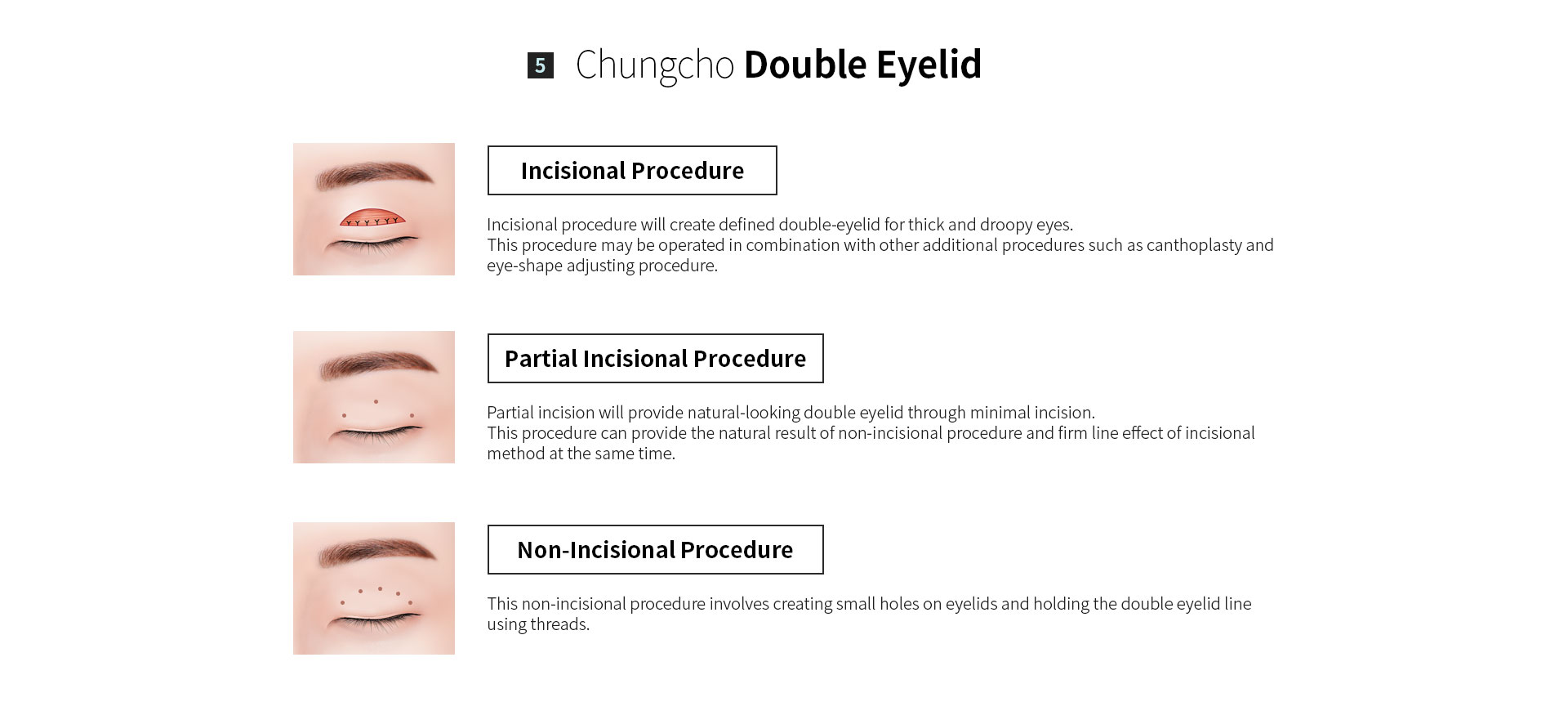 5 Chungcho Double Eyelid

Incisional Procedure

Incisional procedure will create defined double-eyelid for thick and droopy eyes.
This procedure may be operated in combination with other additional procedures such as canthoplasty and eye-shape adjusting procedure.

Partial Incisional Procedure

Partial incision will provide natural-looking double eyelid through minimal incision.
This procedure can provide the natural result of non-incisional procedure and firm line effect of incisional method at the same time.

Non-Incisional Procedure

This non-incisional procedure involves creating small holes on eyelids and holding the double eyelid line using threads.